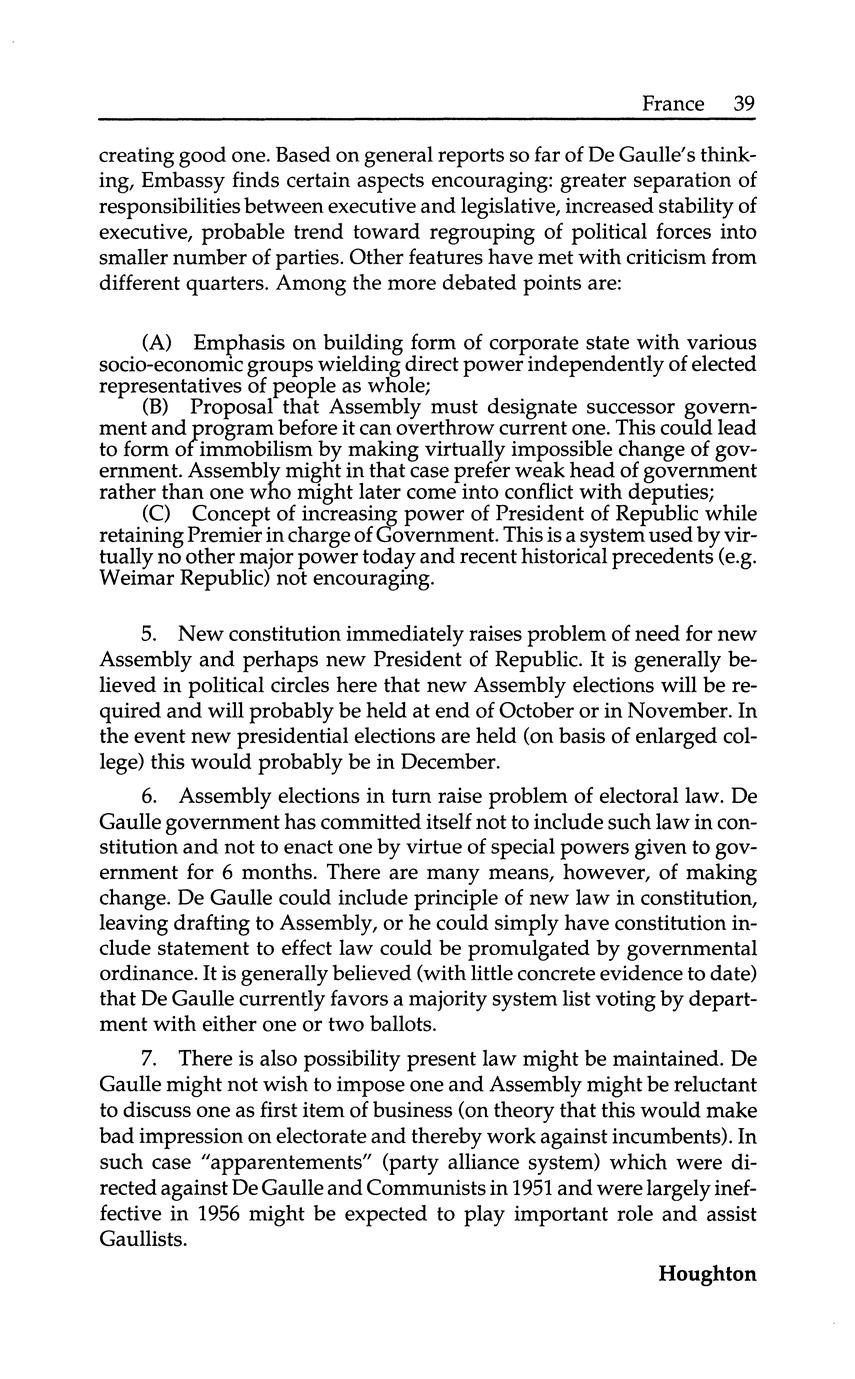 France 39

creating good one. Based on general reports so far of De Gaulle's thinking, Embassy finds certain aspects encouraging: greater separation of responsibilities between executive and legislative, increased stability of executive, probable trend toward regrouping of political forces into smaller number of parties. Other features have met with criticism from different quarters. Among the more debated points are:

(A) Emphasis on building form of corporate state with various socio-economic groups wielding direct power independently of elected representatives of people as whole;

(B) Proposal that Assembly must designate successor government and program before it can overthrow current one. This could lead to form of immobilism by making virtually impossible change of government. Assembly might in that case prefer weak head of government rather than one who might later come into conflict with deputies;

(C) Concept of increasing power of President of Republic while retaining Premier in charge of Government. This is a system used by virtually no other major power today and recent historical precedents (e.g. Weimar Republic) not encouraging.

5. New constitution immediately raises problem of need for new Assembly and perhaps new President of Republic. It is generally believed in political circles here that new Assembly elections will be required and will probably be held at end of October or in November. In the event new presidential elections are held (on basis of enlarged college) this would probably be in December.

6. Assembly elections in turn raise problem of electoral law. De Gaulle government has committed itself not to include such law in constitution and not to enact one by virtue of special powers given to government for 6 months. There are many means, however, of making change. De Gaulle could include principle of new law in constitution, leaving drafting to Assembly, or he could simply have constitution include statement to effect law could be promulgated by governmental ordinance. It is generally believed (with little concrete evidence to date) that De Gaulle currently favors a majority system list voting by department with either one or two ballots.

7. There is also possibility present law might be maintained. De Gaulle might not wish to impose one and Assembly might be reluctant to discuss one as first item of business (on theory that this would make bad impression on electorate and thereby work against incumbents). In such case "apparentements" (party alliance system) which were directed against De Gaulle and Communists in 1951 and were largely ineffective in 1956 might be expected to play important role and assist Gaullists.

Houghton